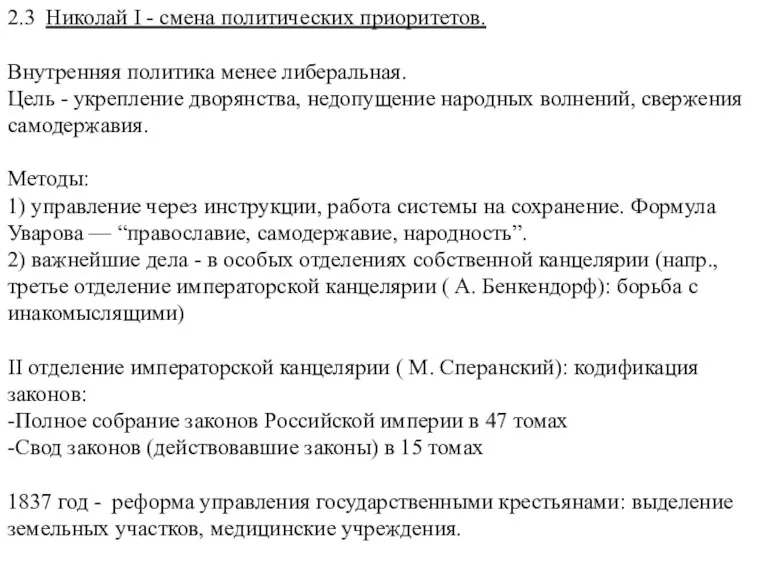 2.3 Николай I - смена политических приоритетов.

Внутренняя политика менее либеральная.
Цель - укрепление дворянства, недопущение народных волнений, свержения самодержавия.

Методы:
1) управление через инструкции, работа системы на сохранение. Формула Уварова — “православие, самодержавие, народность”.
2) важнейшие дела - в особых отделениях собственной канцелярии (напр., третье отделение императорской канцелярии ( А. Бенкендорф): борьба с инакомыслящими)

II отделение императорской канцелярии ( М. Сперанский): кодификация законов:
-Полное собрание законов Российской империи в 47 томах
-Свод законов (действовавшие законы) в 15 томах

1837 год - реформа управления государственными крестьянами: выделение земельных участков, медицинские учреждения.